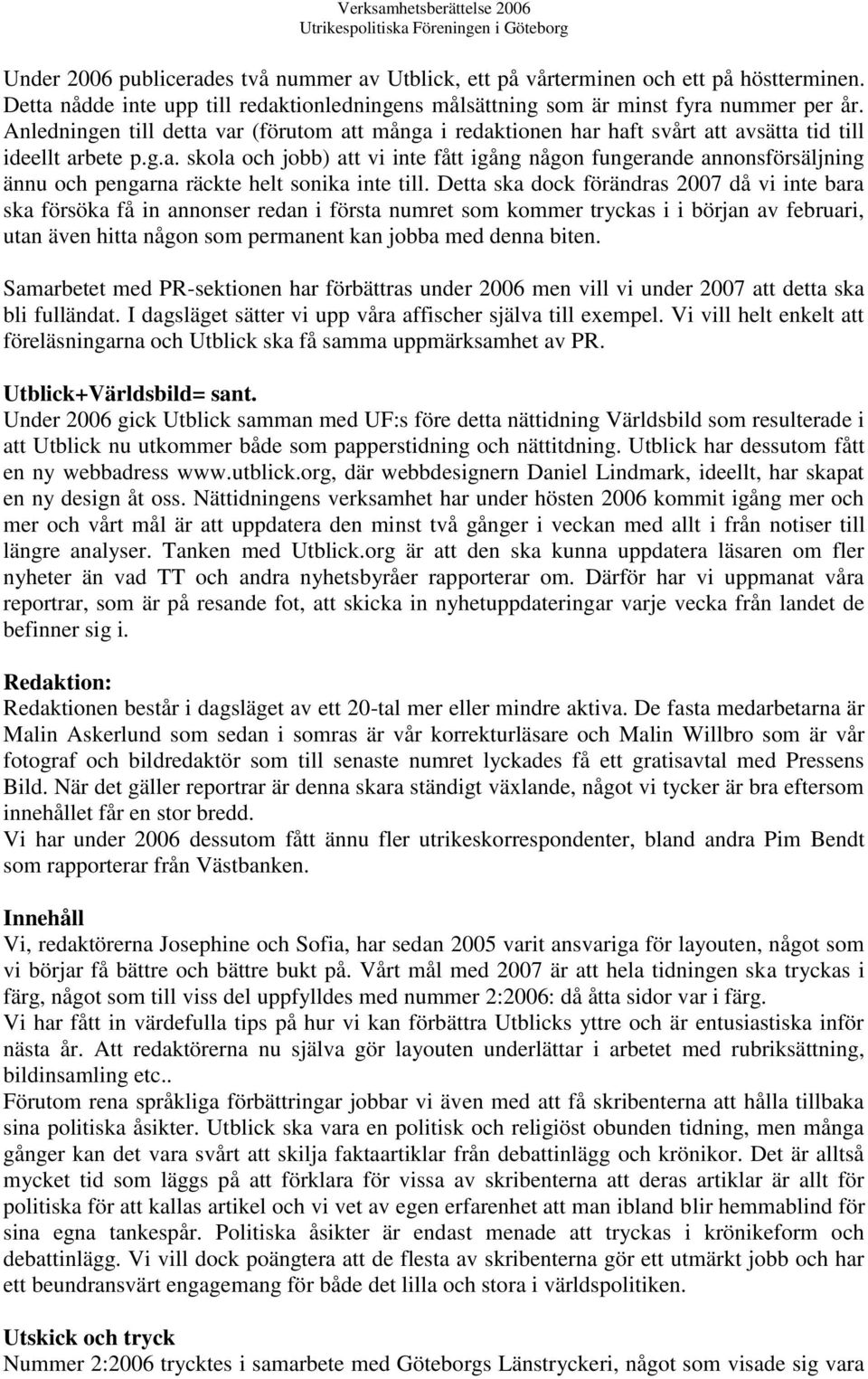 Verksamhetsberättelse 2006
Utrikespolitiska Föreningen i Göteborg

Under 2006 publicerades två nummer av Utblick, ett på vårterminen och ett på höstterminen. Detta nådde inte upp till redaktionledningens målsättning som är minst fyra nummer per år. Anledningen till detta var (förutom att många i redaktionen har haft svårt att avsätta tid till ideellt arbete p.g.a. skola och jobb) att vi inte fått igång någon fungerande annonsförsäljning ännu och pengarna räckte helt sonika inte till. Detta ska dock förändras 2007 då vi inte bara ska försöka få in annonser redan i första numret som kommer tryckas i i början av februari, utan även hitta någon som permanent kan jobba med denna biten.

Samarbetet med PR-sektionen har förbättras under 2006 men vill vi under 2007 att detta ska bli fulländat. I dagsläget sätter vi upp våra affischer själva till exempel. Vi vill helt enkelt att föreläsningarna och Utblick ska få samma uppmärksamhet av PR.

Utblick+Världsbild= sant.
Under 2006 gick Utblick samman med UF:s före detta nättidning Världsbild som resulterade i att Utblick nu utkommer både som papperstidning och nättitdning. Utblick har dessutom fått en ny webbadress www.utblick.org, där webbdesignern Daniel Lindmark, ideellt, har skapat en ny design åt oss. Nättidningens verksamhet har under hösten 2006 kommit igång mer och mer och vårt mål är att uppdatera den minst två gånger i veckan med allt i från notiser till längre analyser. Tanken med Utblick.org är att den ska kunna uppdatera läsaren om fler nyheter än vad TT och andra nyhetsbyråer rapporterar om. Därför har vi uppmanat våra reportrar, som är på resande fot, att skicka in nyhetuppdateringar varje vecka från landet de befinner sig i.

Redaktion:
Redaktionen består i dagsläget av ett 20-tal mer eller mindre aktiva. De fasta medarbetarna är Malin Askerlund som sedan i somras är vår korrekturläsare och Malin Willbro som är vår fotograf och bildredaktör som till senaste numret lyckades få ett gratisavtal med Pressens Bild. När det gäller reportrar är denna skara ständigt växlande, något vi tycker är bra eftersom innehållet får en stor bredd.
Vi har under 2006 dessutom fått ännu fler utrikeskorrespondenter, bland andra Pim Bendt som rapporterar från Västbanken.

Innehåll
Vi, redaktörerna Josephine och Sofia, har sedan 2005 varit ansvariga för layouten, något som vi börjar få bättre och bättre bukt på. Vårt mål med 2007 är att hela tidningen ska tryckas i färg, något som till viss del uppfylldes med nummer 2:2006: då åtta sidor var i färg.
Vi har fått in värdefulla tips på hur vi kan förbättra Utblicks yttre och är entusiastiska inför nästa år. Att redaktörerna nu själva gör layouten underlättar i arbetet med rubriksättning, bildinsamling etc..
Förutom rena språkliga förbättringar jobbar vi även med att få skribenterna att hålla tillbaka sina politiska åsikter. Utblick ska vara en politisk och religiöst obunden tidning, men många gånger kan det vara svårt att skilja faktaartiklar från debattinlägg och krönikor. Det är alltså mycket tid som läggs på att förklara för vissa av skribenterna att deras artiklar är allt för politiska för att kallas artikel och vi vet av egen erfarenhet att man ibland blir hemmablind för sina egna tankespår. Politiska åsikter är endast menade att tryckas i krönikeform och debattinlägg. Vi vill dock poängtera att de flesta av skribenterna gör ett utmärkt jobb och har ett beundransvärt engagemang för både det lilla och stora i världspolitiken.

Utskick och tryck
Nummer 2:2006 trycktes i samarbete med Göteborgs Länstryckeri, något som visade sig vara